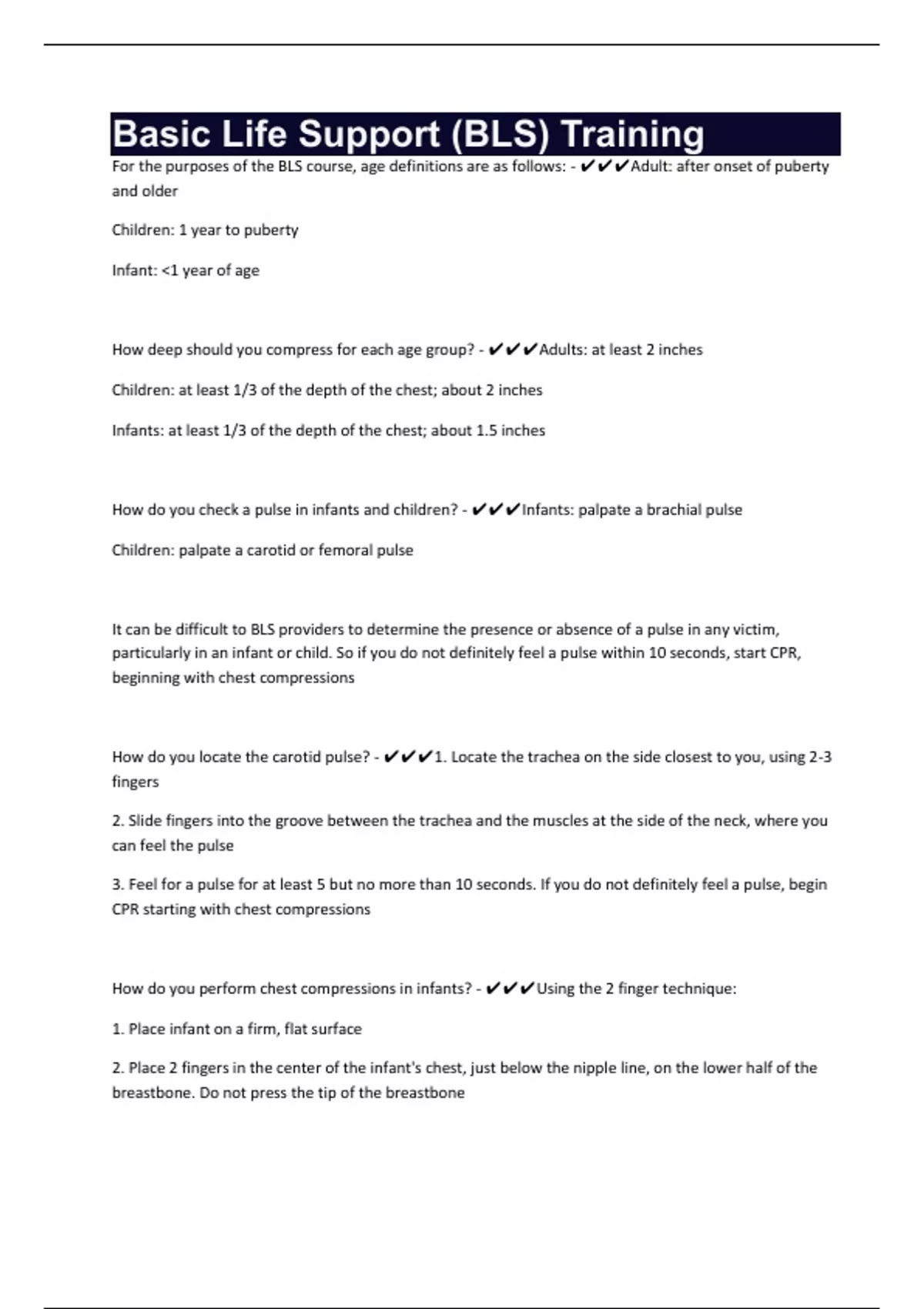 Basic Life Support (BLS) Training

For the purposes of the BLS course, age definitions are as follows: - ✔✔✔Adult: after onset of puberty and older

Children: 1 year to puberty

Infant: <1 year of age

How deep should you compress for each age group? - ✔✔✔Adults: at least 2 inches

Children: at least 1/3 of the depth of the chest; about 2 inches

Infants: at least 1/3 of the depth of the chest; about 1.5 inches

How do you check a pulse in infants and children? - ✔✔✔Infants: palpate a brachial pulse

Children: palpate a carotid or femoral pulse

It can be difficult to BLS providers to determine the presence or absence of a pulse in any victim, particularly in an infant or child. So if you do not definitely feel a pulse within 10 seconds, start CPR, beginning with chest compressions

How do you locate the carotid pulse? - ✔✔✔1. Locate the trachea on the side closest to you, using 2-3 fingers

2. Slide fingers into the groove between the trachea and the muscles at the side of the neck, where you can feel the pulse

3. Feel for a pulse for at least 5 but no more than 10 seconds. If you do not definitely feel a pulse, begin CPR starting with chest compressions

How do you perform chest compressions in infants? - ✔✔✔Using the 2 finger technique:

1. Place infant on a firm, flat surface

2. Place 2 fingers in the center of the infant's chest, just below the nipple line, on the lower half of the breastbone. Do not press the tip of the breastbone